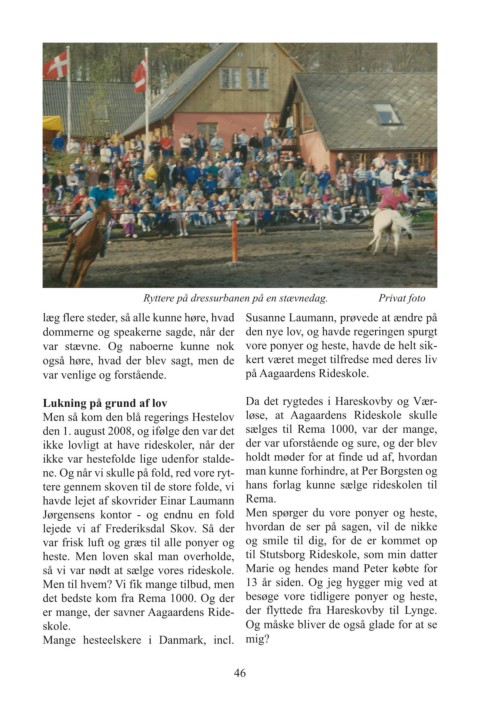 Ryttere på dressurbanen på en stævnedag. Privat foto

læg flere steder, så alle kunne høre, hvad dommerne og speakerne sagde, når der var stævne. Og naboerne kunne nok også høre, hvad der blev sagt, men de var venlige og forstående.

**Lukning på grund af lov**
Men så kom den blå regerings Hestelov den 1. august 2008, og ifølge den var det ikke lovligt at have rideskoler, når der ikke var hestefolde lige udenfor staldene. Og når vi skulle på fold, red vore ryttere gennem skoven til de store folde, vi havde lejet af skovrider Einar Laumann Jørgensens kontor - og endnu en fold lejede vi af Frederiksdal Skov. Så der var frisk luft og græs til alle ponyer og heste. Men loven skal man overholde, så vi var nødt at sælge vores rideskole. Men til hvem? Vi fik mange tilbud, men det bedste kom fra Rema 1000. Og der er mange, der savner Aagaardens Rideskole.
Mange hesteelskere i Danmark, incl. Susanne Laumann, prøvede at ændre på den nye lov, og havde regeringen spurgt vore ponyer og heste, havde de helt sikkert været meget tilfredse med deres liv på Aagaardens Rideskole.

Da det rygtedes i Hareskovby og Værløse, at Aagaardens Rideskole skulle sælges til Rema 1000, var der mange, der var uforstående og sure, og der blev holdt møder for at finde ud af, hvordan man kunne forhindre, at Per Borgsten og hans forlag kunne sælge rideskolen til Rema.
Men spørger du vore ponyer og heste, hvordan de ser på sagen, vil de nikke og smile til dig, for de er kommet op til Stutsborg Rideskole, som min datter Marie og hendes mand Peter købte for 13 år siden. Og jeg hygger mig ved at besøge vore tidligere ponyer og heste, der flyttede fra Hareskovby til Lynge. Og måske bliver de også glade for at se mig?

46